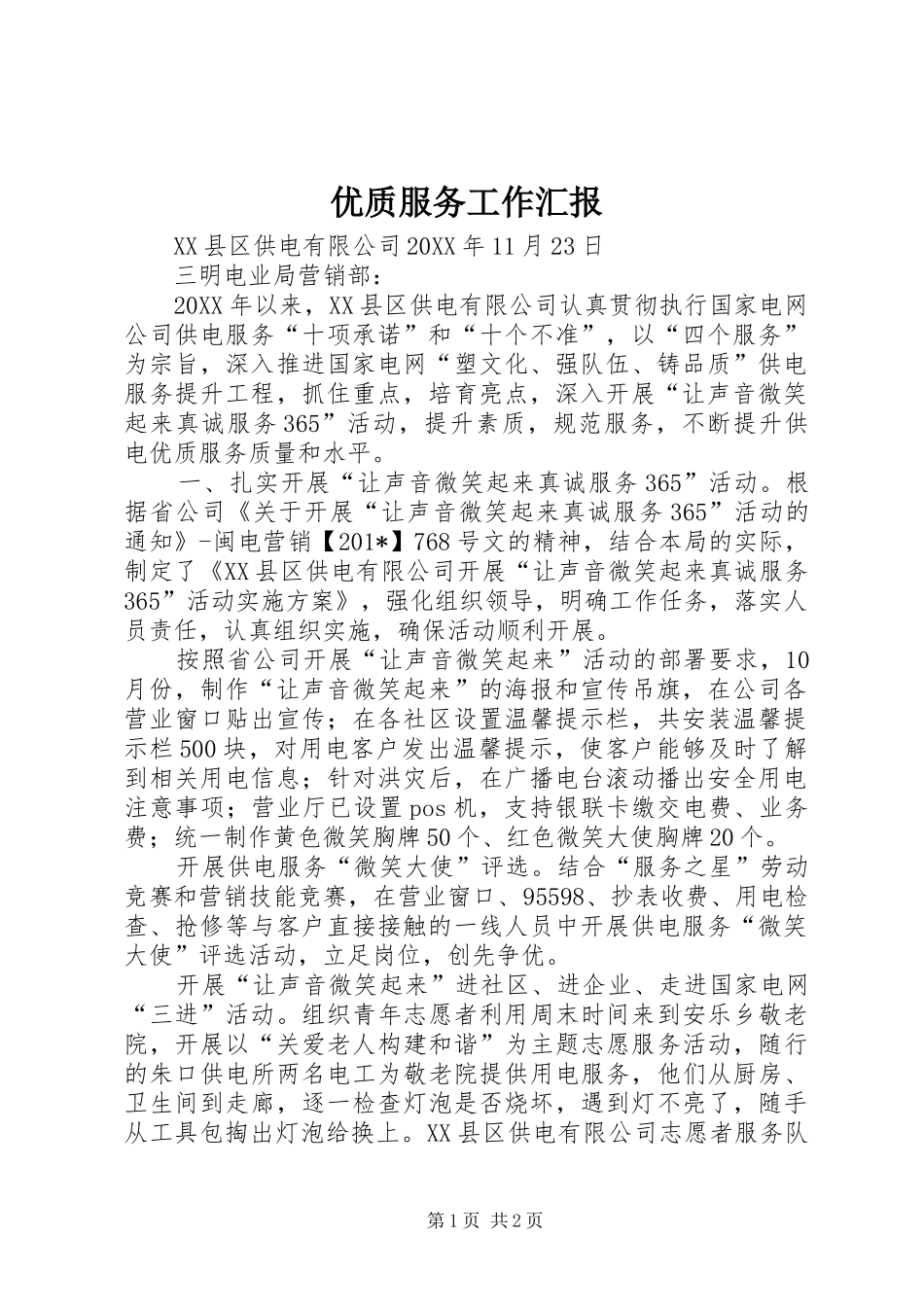 优质服务工作汇报

XX县区供电有限公司20XX年11月23日

三明电业局营销部：

20XX年以来，XX县区供电有限公司认真贯彻执行国家电网公司供电服务“十项承诺”和“十个不准”，以“四个服务”为宗旨，深入推进国家电网“塑文化、强队伍、铸品质”供电服务提升工程，抓住重点，培育亮点，深入开展“让声音微笑起来真诚服务365”活动，提升素质，规范服务，不断提升供电优质服务质量和水平。

一、扎实开展“让声音微笑起来真诚服务365”活动。根据省公司《关于开展“让声音微笑起来真诚服务365”活动的通知》-闽电营销【201*】768号文的精神，结合本局的实际，制定了《XX县区供电有限公司开展“让声音微笑起来真诚服务365”活动实施方案》，强化组织领导，明确工作任务，落实人员责任，认真组织实施，确保活动顺利开展。

按照省公司开展“让声音微笑起来”活动的部署要求，10月份，制作“让声音微笑起来”的海报和宣传吊旗，在公司各营业窗口贴出宣传；在各社区设置温馨提示栏，共安装温馨提示栏500块，对用电客户发出温馨提示，使客户能够及时了解到相关用电信息；针对洪灾后，在广播电台滚动播出安全用电注意事项；营业厅已设置pos机，支持银联卡缴交电费、业务费；统一制作黄色微笑胸牌50个、红色微笑大使胸牌20个。

开展供电服务“微笑大使”评选。结合“服务之星”劳动竞赛和营销技能竞赛，在营业窗口、95598、抄表收费、用电检查、抢修等与客户直接接触的一线人员中开展供电服务“微笑大使”评选活动，立足岗位，创先争优。

开展“让声音微笑起来”进社区、进企业、走进国家电网“三进”活动。组织青年志愿者利用周末时间来到安乐乡敬老院，开展以“关爱老人构建和谐”为主题志愿服务活动，随行的朱口供电所两名电工为敬老院提供用电服务，他们从厨房、卫生间到走廊，逐一检查灯泡是否烧坏，遇到灯不亮了，随手从工具包掏出灯泡给换上。XX县区供电有限公司志愿者服务队

第1页 共2页